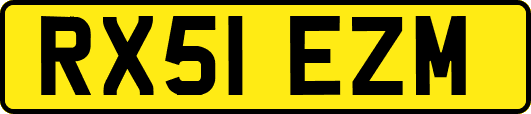 RX51 EZM